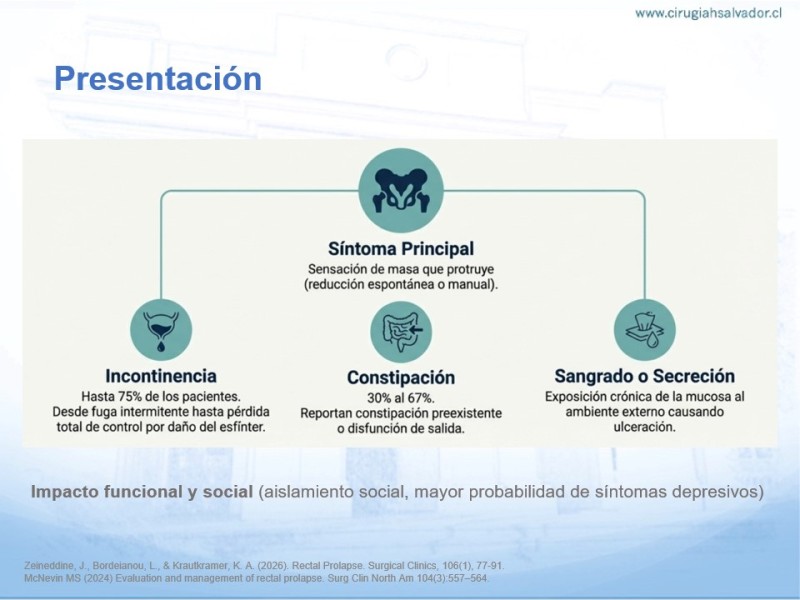 www.cirugiahsalvador.cl

Presentación

Síntoma Principal
Sensación de masa que protruye (reducción espontánea o manual).

Incontinencia
Hasta 75% de los pacientes. Desde fuga intermitente hasta pérdida total de control por daño del esfínter.

Constipación
30% al 67%. Reportan constipación preexistente o disfunción de salida.

Sangrado o Secreción
Exposición crónica de la mucosa al ambiente externo causando ulceración.

Impacto funcional y social (aislamiento social, mayor probabilidad de síntomas depresivos)

Zeineddine, J., Bordeianou, L., & Krautkramer, K. A. (2026). Rectal Prolapse. Surgical Clinics, 106(1), 77-91.
McNevin MS (2024) Evaluation and management of rectal prolapse. Surg Clin North Am 104(3):557–564.